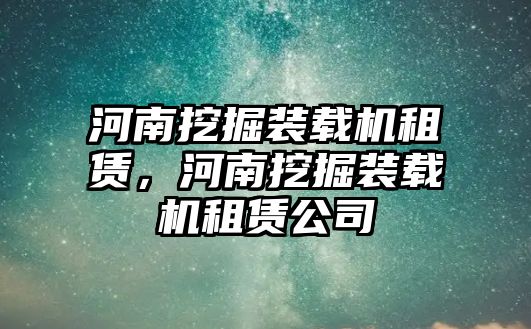 河南挖掘装载机租赁，河南挖掘装载机租赁公司